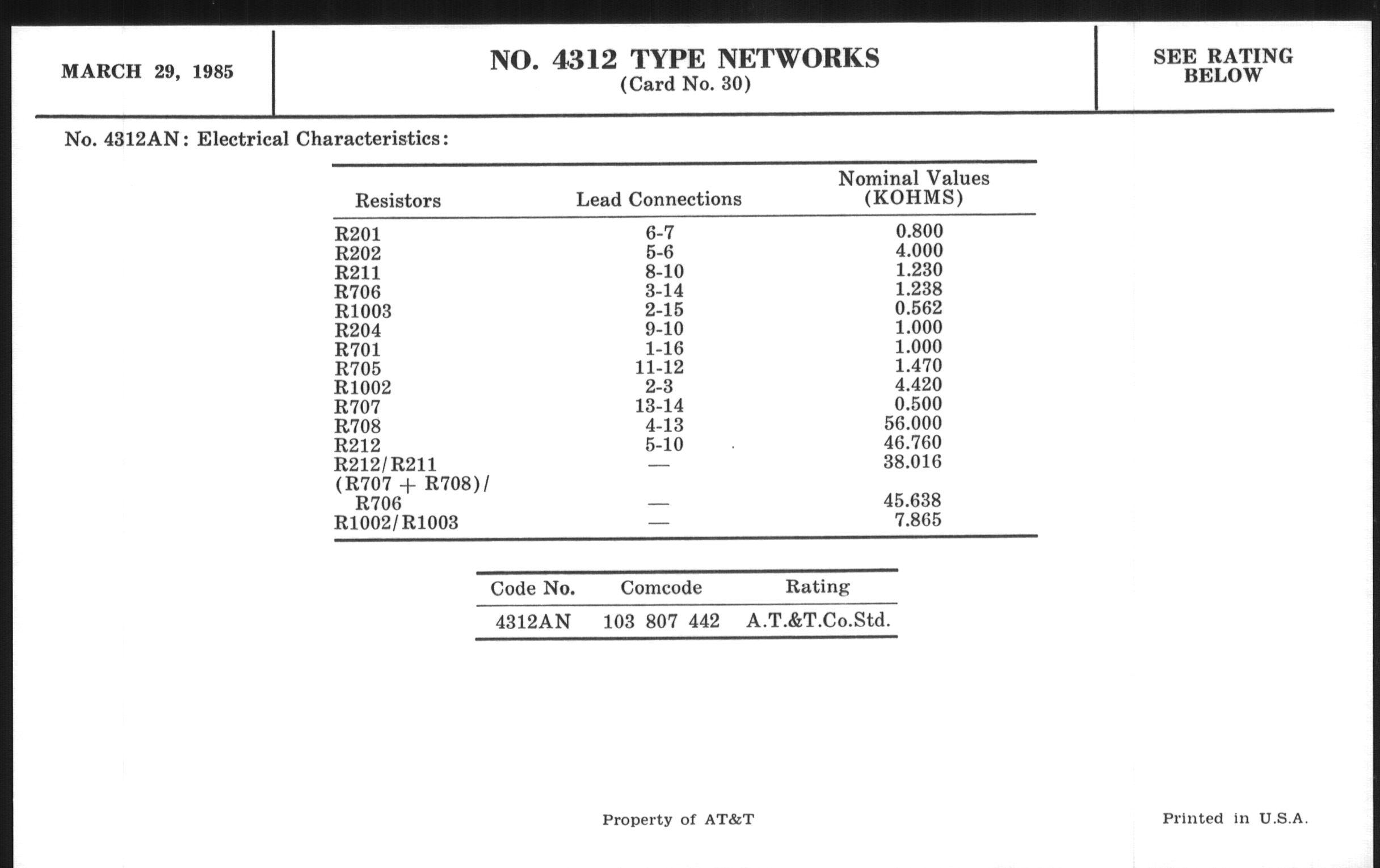 MARCH 29, 1985

NO. 4312 TYPE NETWORKS
(Card No. 30)

SEE RATING BELOW

No. 4312AN: Electrical Characteristics:

| Resistors | Lead Connections | Nominal Values (KOHMS) |
|---|---|---|
| R201 | 6-7 | 0.800 |
| R202 | 5-6 | 4.000 |
| R211 | 8-10 | 1.230 |
| R706 | 3-14 | 1.238 |
| R1003 | 2-15 | 0.562 |
| R204 | 9-10 | 1.000 |
| R701 | 1-16 | 1.000 |
| R705 | 11-12 | 1.470 |
| R1002 | 2-3 | 4.420 |
| R707 | 13-14 | 0.500 |
| R708 | 4-13 | 56.000 |
| R212 | 5-10 | 46.760 |
| R212/R211 | — | 38.016 |
| (R707 + R708)/ R706 | — | 45.638 |
| R1002/R1003 | — | 7.865 |

| Code No. | Comcode | Rating |
|---|---|---|
| 4312AN | 103 807 442 | A.T.&T.Co.Std. |

Property of AT&T

Printed in U.S.A.